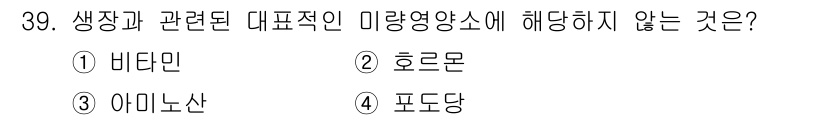 39. 생장과 관련된 대표적인 미량영양소에 해당하지 않는 것은?

① 비타민
② 호르몬
③ 아미노산
④ 포도당